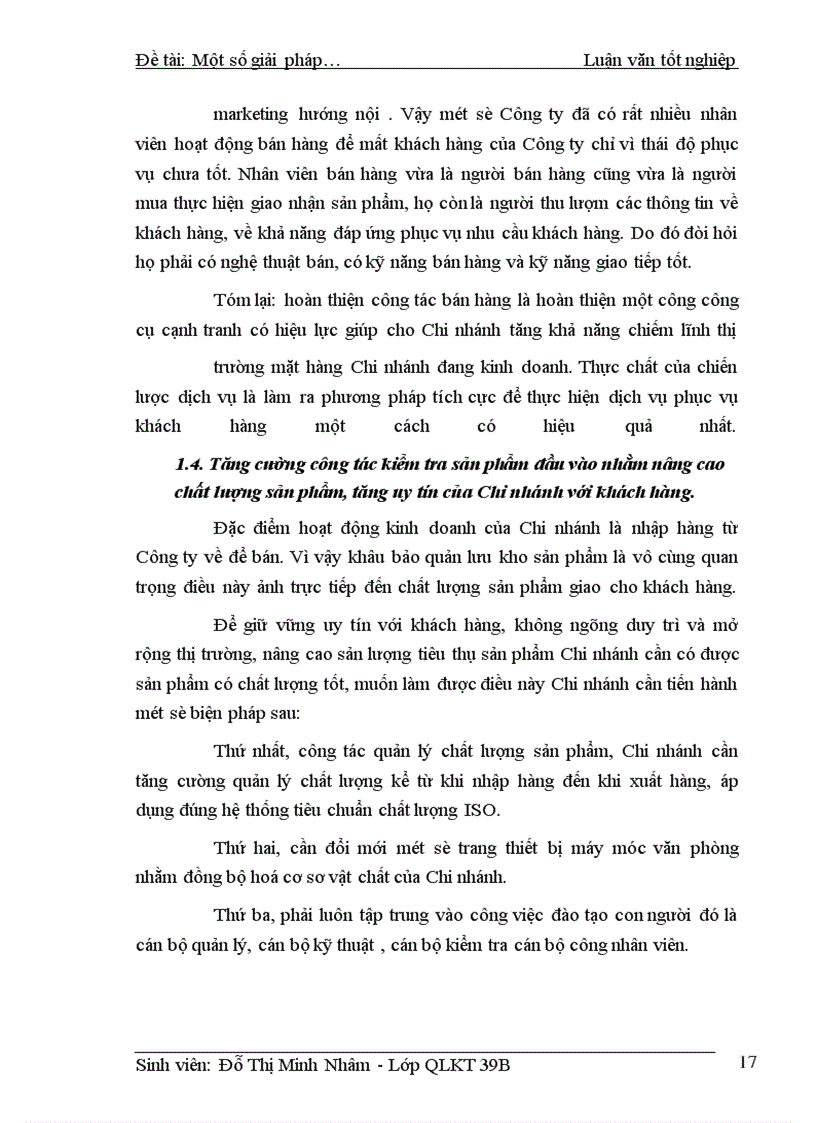 Đề tài: Một số giải pháp…                                                    Luận văn tốt nghiệp

marketing hướng nội . Vậy mét sè Công ty đã có rất nhiều nhân viên hoạt động bán hàng để mất khách hàng của Công ty chỉ vì thái độ phục vụ chưa tốt. Nhân viên bán hàng vừa là người bán hàng cũng vừa là người mua thực hiện giao nhận sản phẩm, họ còn là người thu lượm các thông tin về khách hàng, về khả năng đáp ứng phục vụ nhu cầu khách hàng. Do đó đòi hỏi họ phải có nghệ thuật bán, có kỹ năng bán hàng và kỹ năng giao tiếp tốt.

Tóm lại: hoàn thiện công tác bán hàng là hoàn thiện một công công cụ cạnh tranh có hiệu lực giúp cho Chi nhánh tăng khả năng chiếm lĩnh thị

trường mặt hàng Chi nhánh đang kinh doanh. Thực chất của chiến lược dịch vụ là làm ra phương pháp tích cực để thực hiện dịch vụ phục vụ khách hàng một cách có hiệu quả nhất.

1.4. Tăng cường công tác kiểm tra sản phẩm đầu vào nhằm nâng cao chất lượng sản phẩm, tăng uy tín của Chi nhánh với khách hàng.

Đặc điểm hoạt động kinh doanh của Chi nhánh là nhập hàng từ Công ty về để bán. Vì vậy khâu bảo quản lưu kho sản phẩm là vô cùng quan trọng điều này ảnh trực tiếp đến chất lượng sản phẩm giao cho khách hàng.

Để giữ vững uy tín với khách hàng, không ngõng duy trì và mở rộng thị trường, nâng cao sản lượng tiêu thụ sản phẩm Chi nhánh cần có được sản phẩm có chất lượng tốt, muốn làm được điều này Chi nhánh cần tiến hành mét sè biện pháp sau:

Thứ nhất, công tác quản lý chất lượng sản phẩm, Chi nhánh cần tăng cường quản lý chất lượng kể từ khi nhập hàng đến khi xuất hàng, áp dụng đúng hệ thống tiêu chuẩn chất lượng ISO.

Thứ hai, cần đổi mới mét sè trang thiết bị máy móc văn phòng nhằm đồng bộ hoá cơ sơ vật chất của Chi nhánh.

Thứ ba, phải luôn tập trung vào công việc đào tạo con người đó là cán bộ quản lý, cán bộ kỹ thuật , cán bộ kiểm tra cán bộ công nhân viên.

Sinh viên: Đỗ Thị Minh Nhâm - Lớp QLKT 39B                                    17